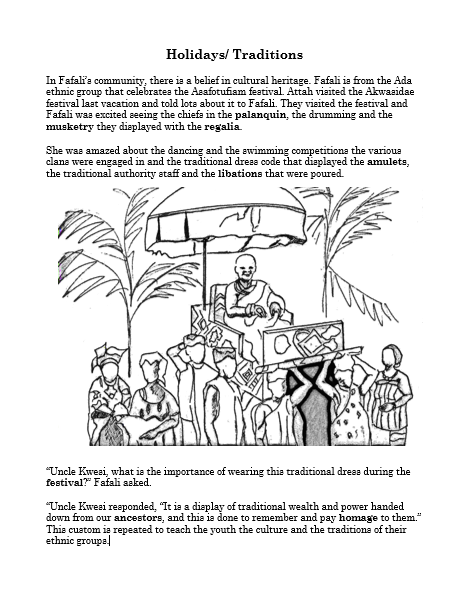 Holidays/ Traditions

In Fafali's community, there is a belief in cultural heritage. Fafali is from the Ada ethnic group that celebrates the Asafotufiam festival. Attah visited the Akwasidae festival last vacation and told lots about it to Fafali. They visited the festival and Fafali was excited seeing the chiefs in the palanquin, the drumming and the musketry they displayed with the regalia.

She was amazed about the dancing and the swimming competitions the various clans were engaged in and the traditional dress code that displayed the amulets, the traditional authority staff and the libations that were poured.

"Uncle Kwesi, what is the importance of wearing this traditional dress during the festival?" Fafali asked.

"Uncle Kwesi responded, "It is a display of traditional wealth and power handed down from our ancestors, and this is done to remember and pay homage to them." This custom is repeated to teach the youth the culture and the traditions of their ethnic groups.